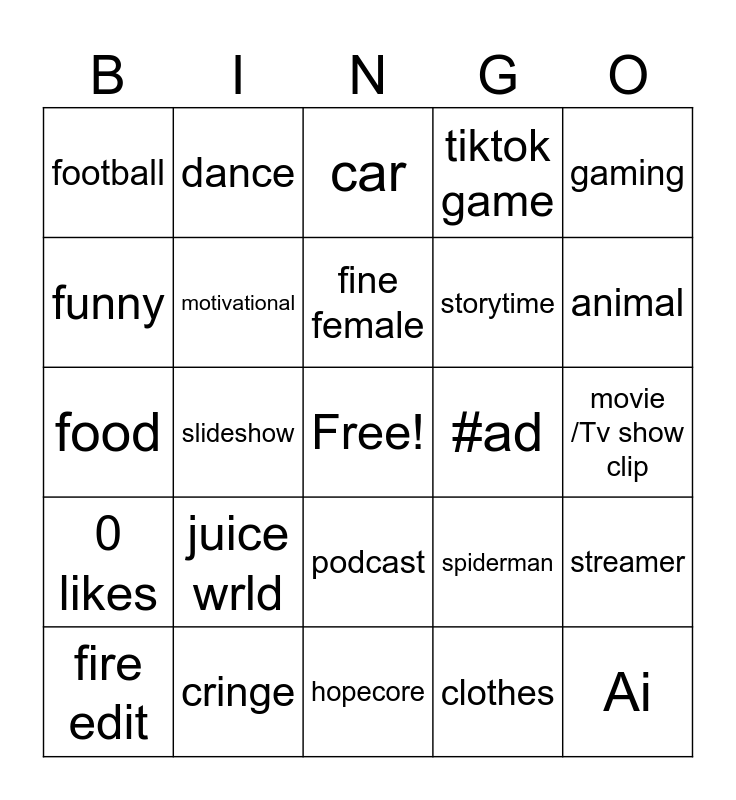 | B | I | N | G | O |
|---|---|---|---|---|
| football | dance | car | tiktok game | gaming |
| funny | motivational | fine female | storytime | animal |
| food | slideshow | Free! | #ad | movie /Tv show clip |
| 0 likes | juice wrld | podcast | spiderman | streamer |
| fire edit | cringe | hopecore | clothes | Ai |